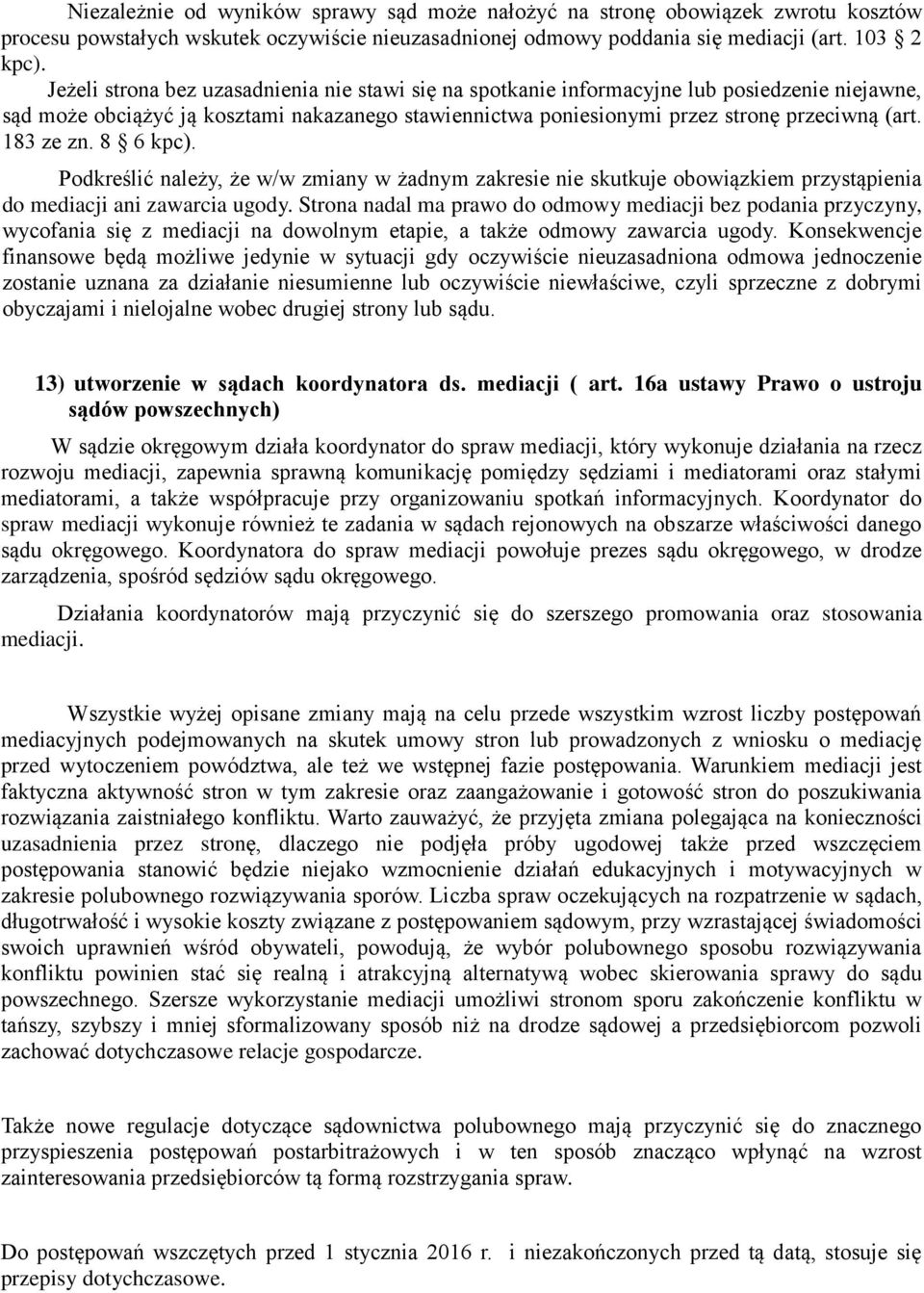 Niezależnie od wyników sprawy sąd może nałożyć na stronę obowiązek zwrotu kosztów procesu powstałych wskutek oczywiście nieuzasadnionej odmowy poddania się mediacji (art. 103 § 2 kpc).

Jeżeli strona bez uzasadnienia nie stawi się na spotkanie informacyjne lub posiedzenie niejawne, sąd może obciążyć ją kosztami nakazanego stawiennictwa poniesionymi przez stronę przeciwną (art. 183 ze zn. 8 § 6 kpc).

Podkreślić należy, że w/w zmiany w żadnym zakresie nie skutkuje obowiązkiem przystąpienia do mediacji ani zawarcia ugody. Strona nadal ma prawo do odmowy mediacji bez podania przyczyny, wycofania się z mediacji na dowolnym etapie, a także odmowy zawarcia ugody. Konsekwencje finansowe będą możliwe jedynie w sytuacji gdy oczywiście nieuzasadniona odmowa jednoczenie zostanie uznana za działanie niesumienne lub oczywiście niewłaściwe, czyli sprzeczne z dobrymi obyczajami i nielojalne wobec drugiej strony lub sądu.

13) utworzenie w sądach koordynatora ds. mediacji ( art. 16a ustawy Prawo o ustroju sądów powszechnych)

W sądzie okręgowym działa koordynator do spraw mediacji, który wykonuje działania na rzecz rozwoju mediacji, zapewnia sprawną komunikację pomiędzy sędziami i mediatorami oraz stałymi mediatorami, a także współpracuje przy organizowaniu spotkań informacyjnych. Koordynator do spraw mediacji wykonuje również te zadania w sądach rejonowych na obszarze właściwości danego sądu okręgowego. Koordynatora do spraw mediacji powołuje prezes sądu okręgowego, w drodze zarządzenia, spośród sędziów sądu okręgowego.

Działania koordynatorów mają przyczynić się do szerszego promowania oraz stosowania mediacji.

Wszystkie wyżej opisane zmiany mają na celu przede wszystkim wzrost liczby postępowań mediacyjnych podejmowanych na skutek umowy stron lub prowadzonych z wniosku o mediację przed wytoczeniem powództwa, ale też we wstępnej fazie postępowania. Warunkiem mediacji jest faktyczna aktywność stron w tym zakresie oraz zaangażowanie i gotowość stron do poszukiwania rozwiązania zaistniałego konfliktu. Warto zauważyć, że przyjęta zmiana polegająca na konieczności uzasadnienia przez stronę, dlaczego nie podjęła próby ugodowej także przed wszczęciem postępowania stanowić będzie niejako wzmocnienie działań edukacyjnych i motywacyjnych w zakresie polubownego rozwiązywania sporów. Liczba spraw oczekujących na rozpatrzenie w sądach, długotrwałość i wysokie koszty związane z postępowaniem sądowym, przy wzrastającej świadomości swoich uprawnień wśród obywateli, powodują, że wybór polubownego sposobu rozwiązywania konfliktu powinien stać się realną i atrakcyjną alternatywą wobec skierowania sprawy do sądu powszechnego. Szersze wykorzystanie mediacji umożliwi stronom sporu zakończenie konfliktu w tańszy, szybszy i mniej sformalizowany sposób niż na drodze sądowej a przedsiębiorcom pozwoli zachować dotychczasowe relacje gospodarcze.

Także nowe regulacje dotyczące sądownictwa polubownego mają przyczynić się do znacznego przyspieszenia postępowań postarbitrażowych i w ten sposób znacząco wpłynąć na wzrost zainteresowania przedsiębiorców tą formą rozstrzygania spraw.

Do postępowań wszczętych przed 1 stycznia 2016 r. i niezakończonych przed tą datą, stosuje się przepisy dotychczasowe.